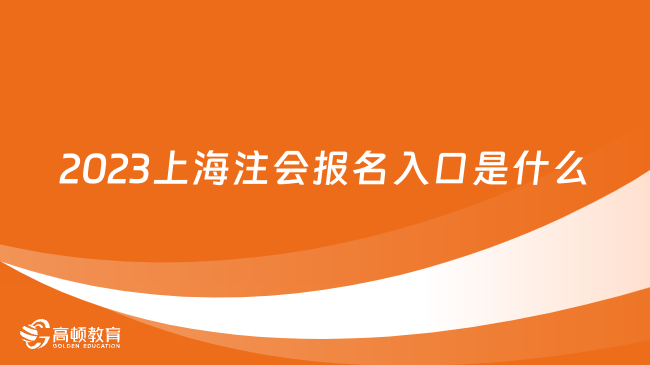 2023上海注会报名入口是什么

高顿教育
GOLDEN EDUCATION